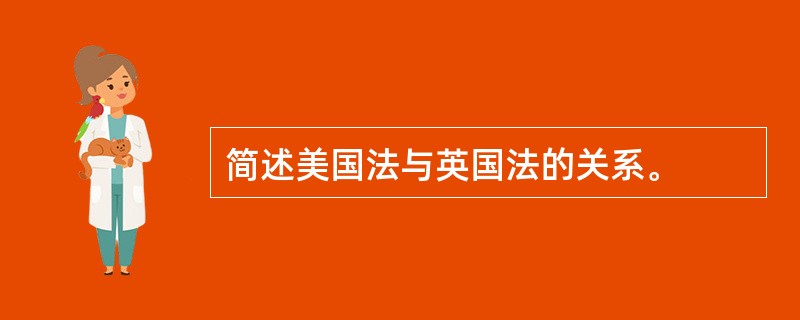 简述美国法与英国法的关系。